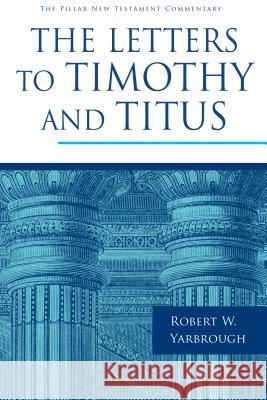 THE PILLAR NEW TESTAMENT COMMENTARY

THE LETTERS TO TIMOTHY AND TITUS

ROBERT W. YARBROUGH

Kraina Książek